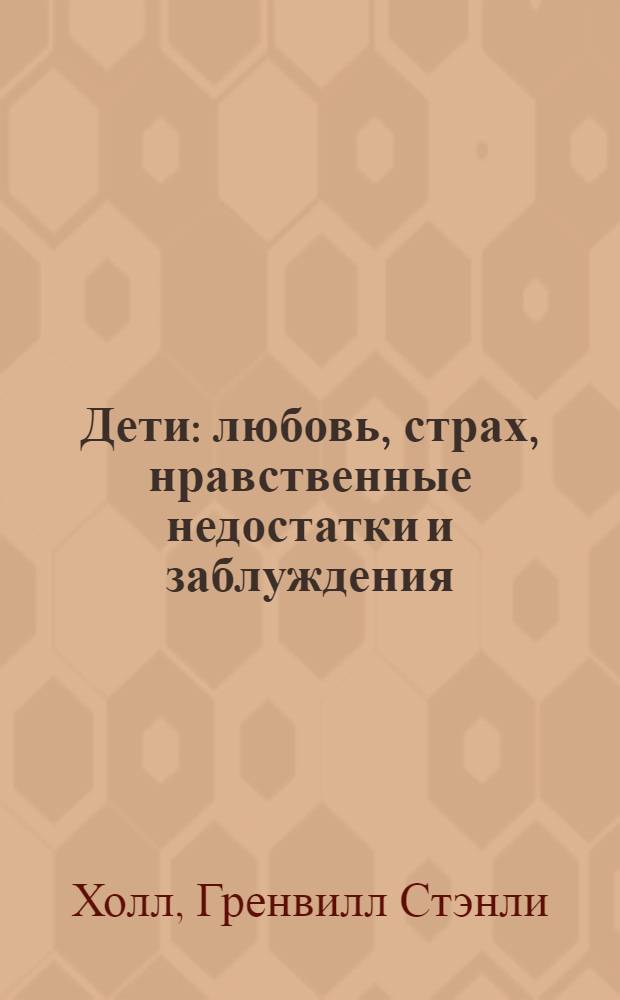 Дети: любовь, страх, нравственные недостатки и заблуждения

Холл, Гренвилл Стэнли